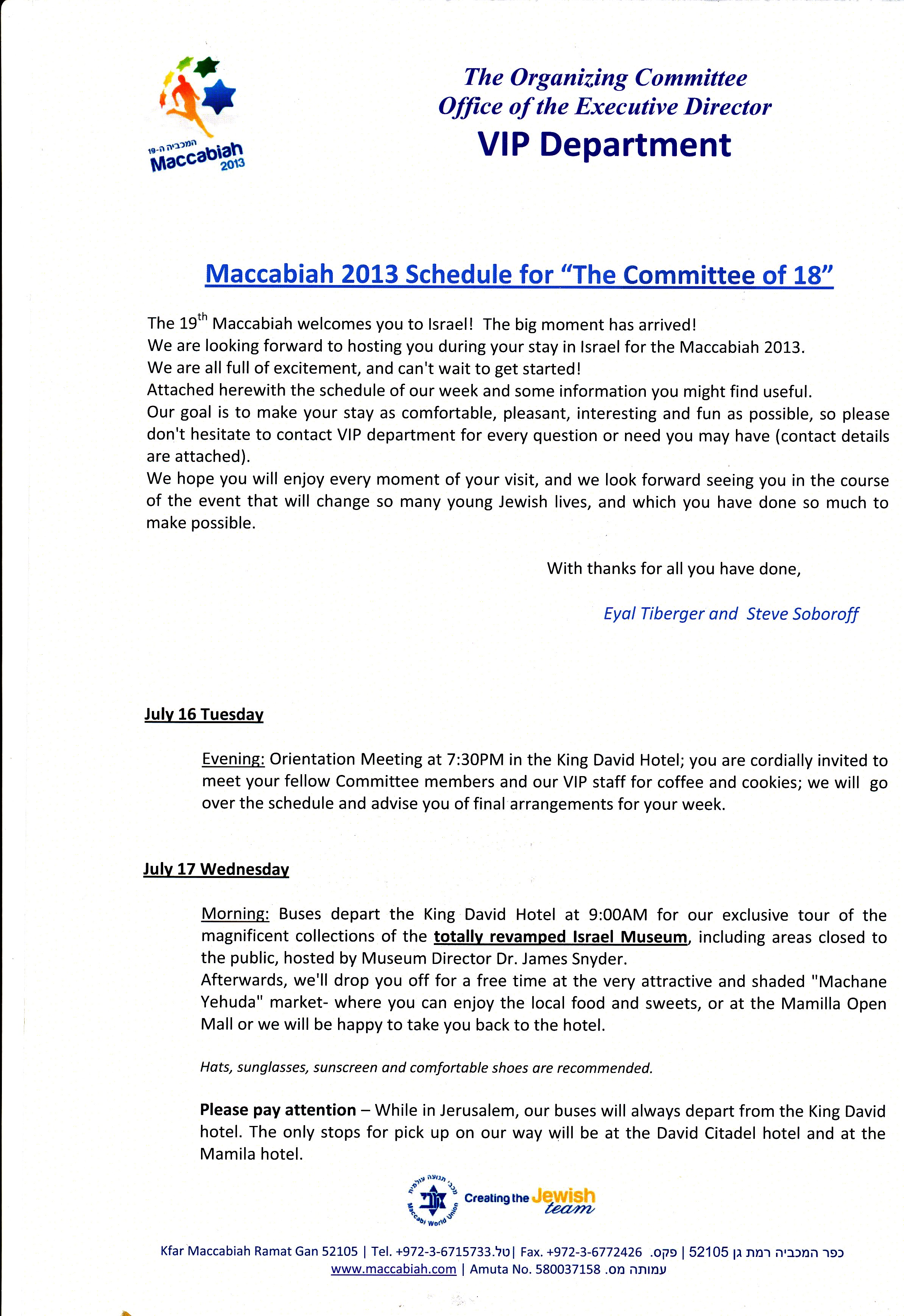 המכביה ה-19
Maccabiah
2013

The Organizing Committee
Office of the Executive Director
VIP Department

Maccabiah 2013 Schedule for "The Committee of 18"

The 19$^{th}$ Maccabiah welcomes you to Israel! The big moment has arrived!
We are looking forward to hosting you during your stay in Israel for the Maccabiah 2013.
We are all full of excitement, and can't wait to get started!
Attached herewith the schedule of our week and some information you might find useful.
Our goal is to make your stay as comfortable, pleasant, interesting and fun as possible, so please don't hesitate to contact VIP department for every question or need you may have (contact details are attached).
We hope you will enjoy every moment of your visit, and we look forward seeing you in the course of the event that will change so many young Jewish lives, and which you have done so much to make possible.

With thanks for all you have done,

Eyal Tiberger and Steve Soboroff

July 16 Tuesday

Evening: Orientation Meeting at 7:30PM in the King David Hotel; you are cordially invited to meet your fellow Committee members and our VIP staff for coffee and cookies; we will go over the schedule and advise you of final arrangements for your week.

July 17 Wednesday

Morning: Buses depart the King David Hotel at 9:00AM for our exclusive tour of the magnificent collections of the totally revamped Israel Museum, including areas closed to the public, hosted by Museum Director Dr. James Snyder.
Afterwards, we'll drop you off for a free time at the very attractive and shaded "Machane Yehuda" market- where you can enjoy the local food and sweets, or at the Mamilla Open Mall or we will be happy to take you back to the hotel.

Hats, sunglasses, sunscreen and comfortable shoes are recommended.

Please pay attention – While in Jerusalem, our buses will always depart from the King David hotel. The only stops for pick up on our way will be at the David Citadel hotel and at the Mamila hotel.

מכבי תנועה עולמית Maccabi World Union Creating the Jewish team

Kfar Maccabiah Ramat Gan 52105 | Tel. +972-3-6715733.טל | Fax. +972-3-6772426 .פקס | 52105 כפר המכביה רמת גן
www.maccabiah.com | Amuta No. 580037158 .עמותה מס